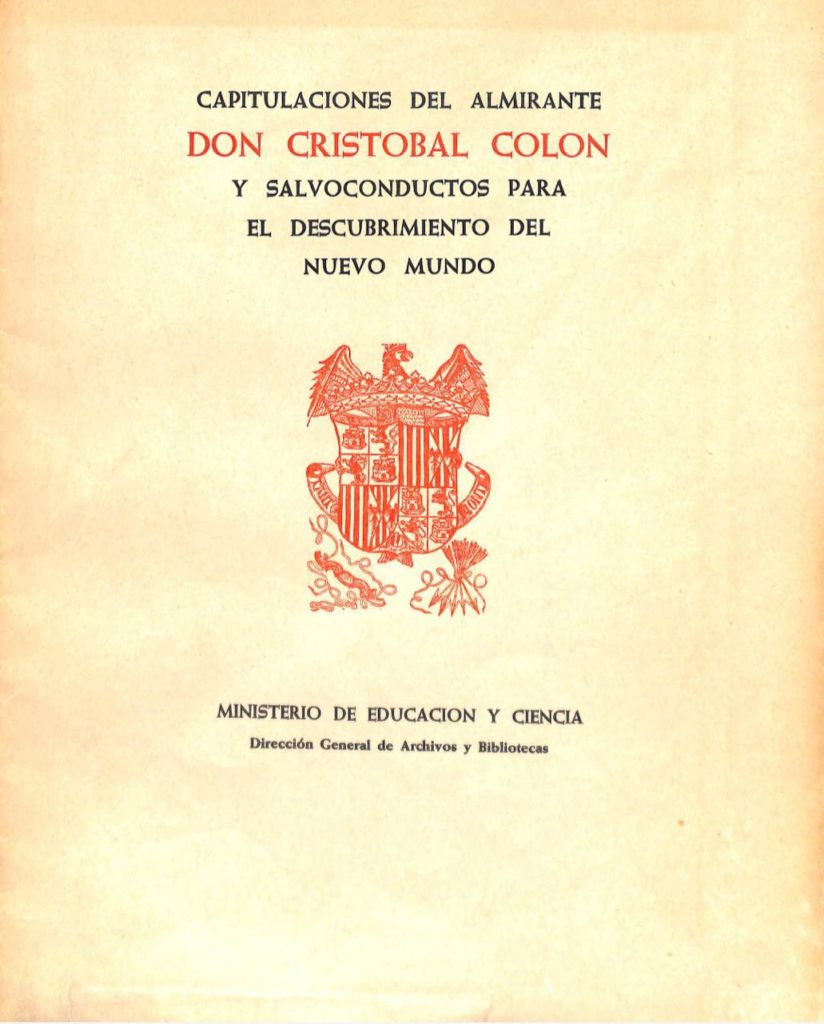 CAPITULACIONES DEL ALMIRANTE
DON CRISTOBAL COLON
Y SALVOCONDUCTOS PARA
EL DESCUBRIMIENTO DEL
NUEVO MUNDO

MINISTERIO DE EDUCACION Y CIENCIA
Dirección General de Archivos y Bibliotecas